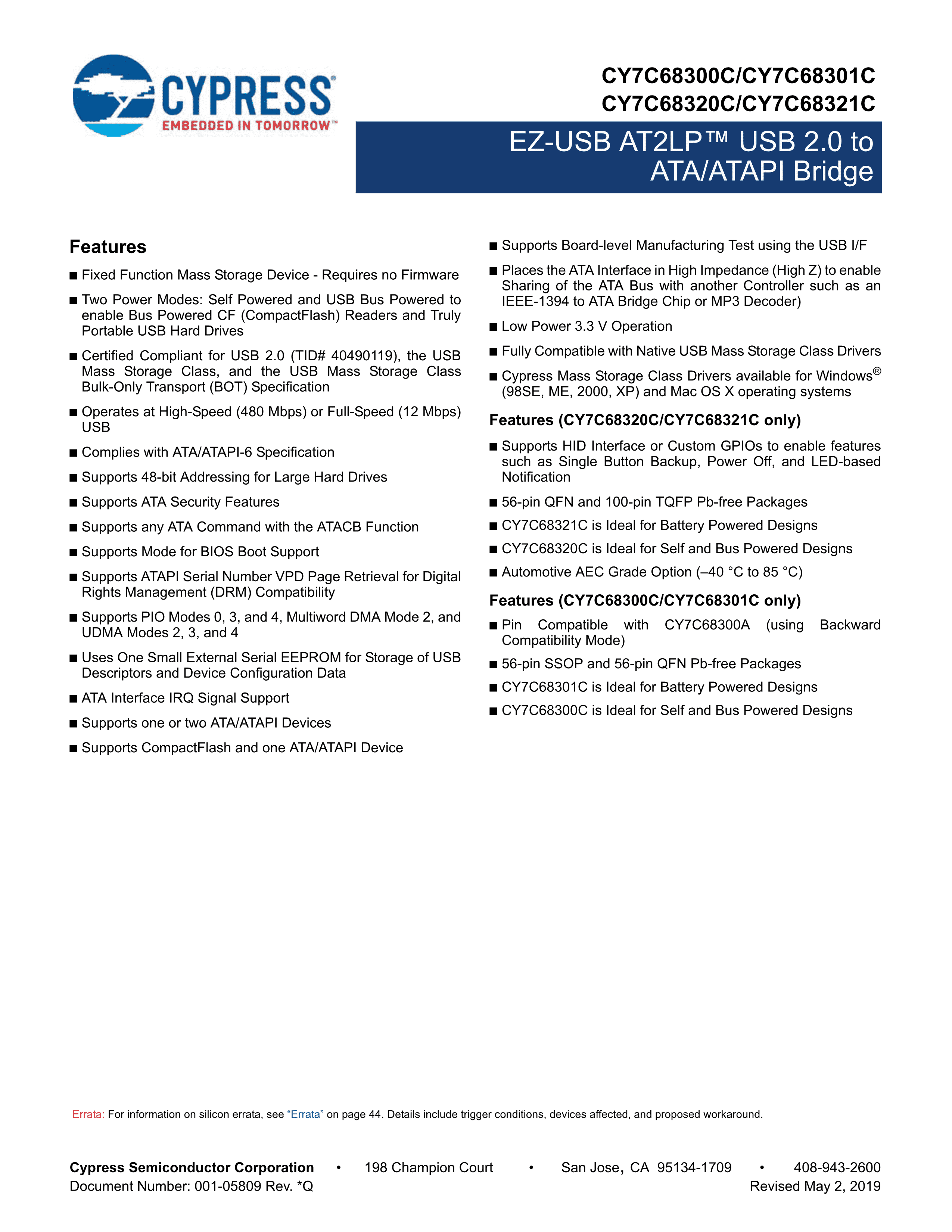 CYPRESS®
EMBEDDED IN TOMORROW™

CY7C68300C/CY7C68301C
CY7C68320C/CY7C68321C

EZ-USB AT2LP™ USB 2.0 to ATA/ATAPI Bridge

Features

■ Fixed Function Mass Storage Device - Requires no Firmware

■ Two Power Modes: Self Powered and USB Bus Powered to enable Bus Powered CF (CompactFlash) Readers and Truly Portable USB Hard Drives

■ Certified Compliant for USB 2.0 (TID# 40490119), the USB Mass Storage Class, and the USB Mass Storage Class Bulk-Only Transport (BOT) Specification

■ Operates at High-Speed (480 Mbps) or Full-Speed (12 Mbps) USB

■ Complies with ATA/ATAPI-6 Specification

■ Supports 48-bit Addressing for Large Hard Drives

■ Supports ATA Security Features

■ Supports any ATA Command with the ATACB Function

■ Supports Mode for BIOS Boot Support

■ Supports ATAPI Serial Number VPD Page Retrieval for Digital Rights Management (DRM) Compatibility

■ Supports PIO Modes 0, 3, and 4, Multiword DMA Mode 2, and UDMA Modes 2, 3, and 4

■ Uses One Small External Serial EEPROM for Storage of USB Descriptors and Device Configuration Data

■ ATA Interface IRQ Signal Support

■ Supports one or two ATA/ATAPI Devices

■ Supports CompactFlash and one ATA/ATAPI Device

■ Supports Board-level Manufacturing Test using the USB I/F

■ Places the ATA Interface in High Impedance (High Z) to enable Sharing of the ATA Bus with another Controller such as an IEEE-1394 to ATA Bridge Chip or MP3 Decoder)

■ Low Power 3.3 V Operation

■ Fully Compatible with Native USB Mass Storage Class Drivers

■ Cypress Mass Storage Class Drivers available for Windows® (98SE, ME, 2000, XP) and Mac OS X operating systems

Features (CY7C68320C/CY7C68321C only)

■ Supports HID Interface or Custom GPIOs to enable features such as Single Button Backup, Power Off, and LED-based Notification

■ 56-pin QFN and 100-pin TQFP Pb-free Packages

■ CY7C68321C is Ideal for Battery Powered Designs

■ CY7C68320C is Ideal for Self and Bus Powered Designs

■ Automotive AEC Grade Option (–40 °C to 85 °C)

Features (CY7C68300C/CY7C68301C only)

■ Pin Compatible with CY7C68300A (using Backward Compatibility Mode)

■ 56-pin SSOP and 56-pin QFN Pb-free Packages

■ CY7C68301C is Ideal for Battery Powered Designs

■ CY7C68300C is Ideal for Self and Bus Powered Designs

Errata: For information on silicon errata, see “Errata” on page 44. Details include trigger conditions, devices affected, and proposed workaround.

Cypress Semiconductor Corporation • 198 Champion Court • San Jose, CA 95134-1709 • 408-943-2600
Document Number: 001-05809 Rev. *Q Revised May 2, 2019